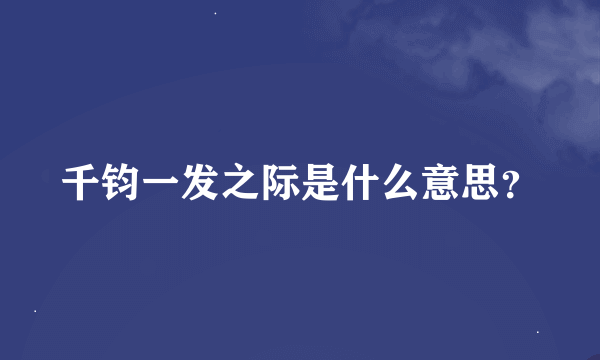 千钧一发之际是什么意思？